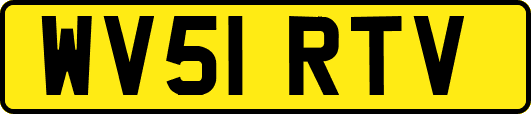 WV51 RTV